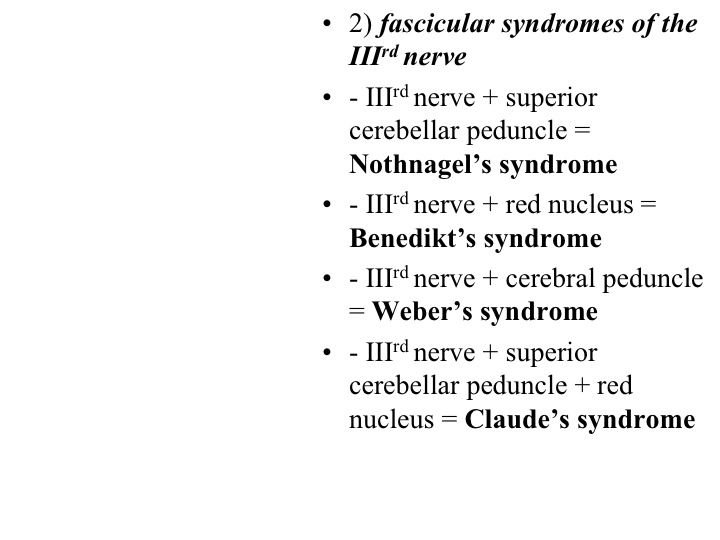 • 2) fascicular syndromes of the III$^{rd}$ nerve

• - III$^{rd}$ nerve + superior cerebellar peduncle = Nothnagel’s syndrome

• - III$^{rd}$ nerve + red nucleus = Benedikt’s syndrome

• - III$^{rd}$ nerve + cerebral peduncle = Weber’s syndrome

• - III$^{rd}$ nerve + superior cerebellar peduncle + red nucleus = Claude’s syndrome